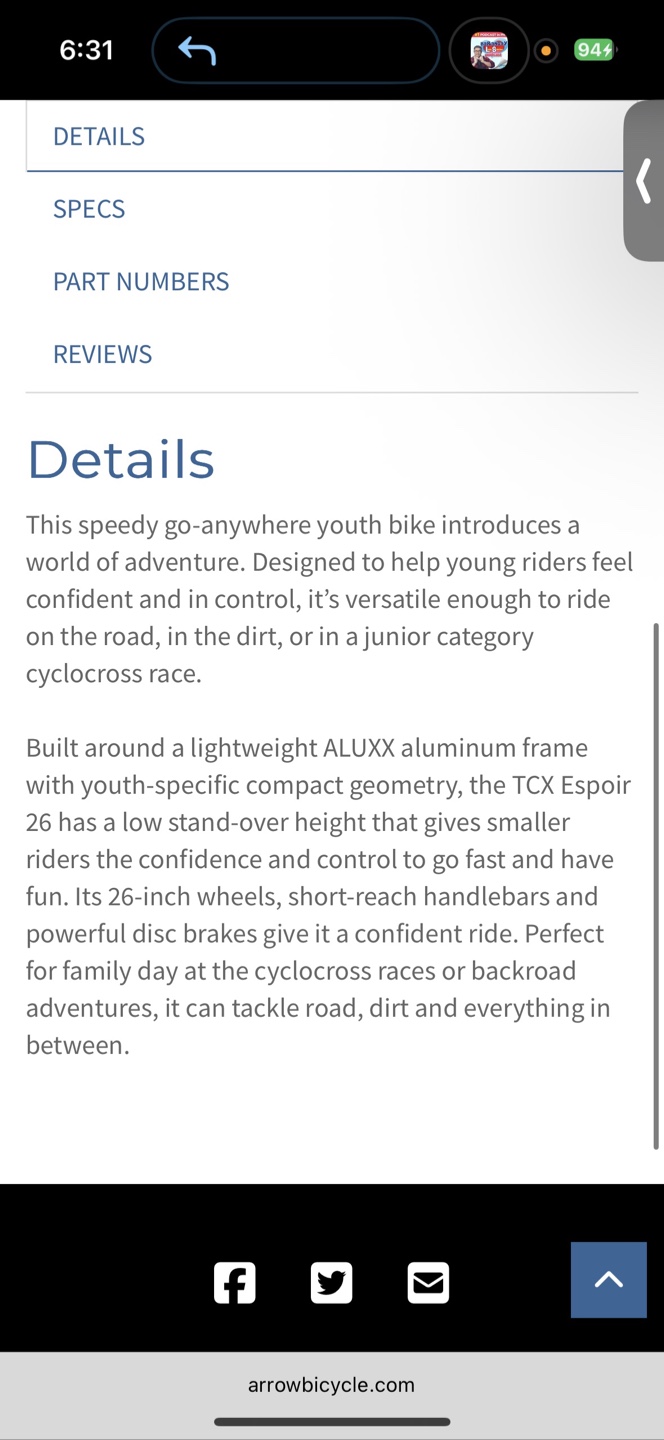 6:31

94

DETAILS

SPECS

PART NUMBERS

REVIEWS

Details

This speedy go-anywhere youth bike introduces a world of adventure. Designed to help young riders feel confident and in control, it's versatile enough to ride on the road, in the dirt, or in a junior category cyclocross race.

Built around a lightweight ALUXX aluminum frame with youth-specific compact geometry, the TCX Espoir 26 has a low stand-over height that gives smaller riders the confidence and control to go fast and have fun. Its 26-inch wheels, short-reach handlebars and powerful disc brakes give it a confident ride. Perfect for family day at the cyclocross races or backroad adventures, it can tackle road, dirt and everything in between.

arrowbicycle.com